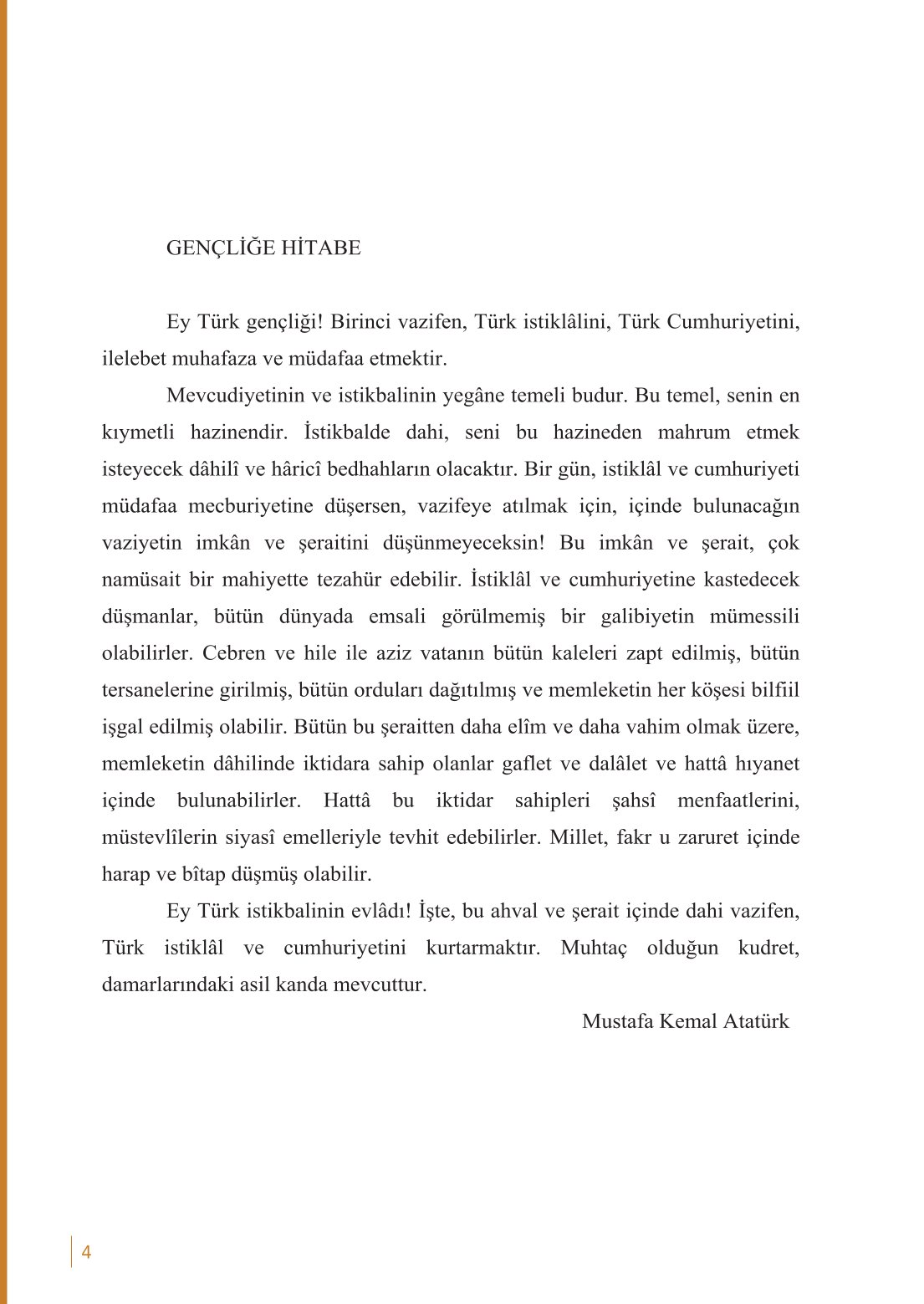 GENÇLİĞE HİTABE

Ey Türk gençliği! Birinci vazifen, Türk istiklâlini, Türk Cumhuriyetini, ilelebet muhafaza ve müdafaa etmektir.

Mevcudiyetinin ve istikbalinin yegâne temeli budur. Bu temel, senin en kıymetli hazinendir. İstikbalde dahi, seni bu hazineden mahrum etmek isteyecek dâhilî ve hâricî bedhahların olacaktır. Bir gün, istiklâl ve cumhuriyeti müdafaa mecburiyetine düşersen, vazifeye atılmak için, içinde bulunacağın vaziyetin imkân ve şeraitini düşünmeyeceksin! Bu imkân ve şerait, çok namüsait bir mahiyette tezahür edebilir. İstiklâl ve cumhuriyetine kastedecek düşmanlar, bütün dünyada emsali görülmemiş bir galibiyetin mümessili olabilirler. Cebren ve hile ile aziz vatanın bütün kaleleri zapt edilmiş, bütün tersanelerine girilmiş, bütün orduları dağıtılmış ve memleketin her köşesi bilfiil işgal edilmiş olabilir. Bütün bu şeraitten daha elîm ve daha vahim olmak üzere, memleketin dâhilinde iktidara sahip olanlar gaflet ve dalâlet ve hattâ hıyanet içinde bulunabilirler. Hattâ bu iktidar sahipleri şahsî menfaatlerini, müstevlîlerin siyasî emelleriyle tevhit edebilirler. Millet, fakr u zaruret içinde harap ve bîtap düşmüş olabilir.

Ey Türk istikbalinin evlâdı! İşte, bu ahval ve şerait içinde dahi vazifen, Türk istiklâl ve cumhuriyetini kurtarmaktır. Muhtaç olduğun kudret, damarlarındaki asil kanda mevcuttur.

Mustafa Kemal Atatürk

4